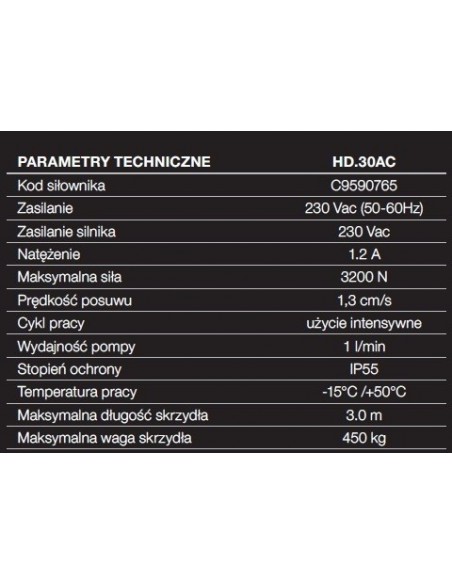 | PARAMETRY TECHNICZNE | HD.30AC |
|---|---|
| Kod siłownika | C9590765 |
| Zasilanie | 230 Vac (50-60Hz) |
| Zasilanie silnika | 230 Vac |
| Natężenie | 1.2 A |
| Maksymalna siła | 3200 N |
| Prędkość posuwu | 1,3 cm/s |
| Cykl pracy | użycie intensywne |
| Wydajność pompy | 1 l/min |
| Stopień ochrony | IP55 |
| Temperatura pracy | -15°C /+50°C |
| Maksymalna długość skrzydła | 3.0 m |
| Maksymalna waga skrzydła | 450 kg |